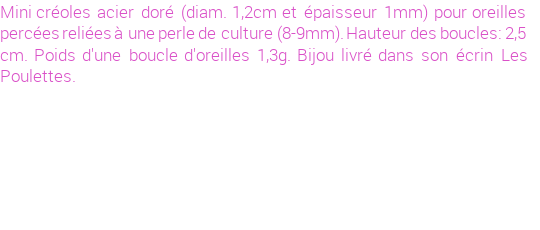 Mini créoles acier doré (diam. 1,2cm et épaisseur 1mm) pour oreilles percées reliées à une perle de culture (8-9mm). Hauteur des boucles: 2,5 cm. Poids d'une boucle d'oreilles 1,3g. Bijou livré dans son écrin Les Poulettes.